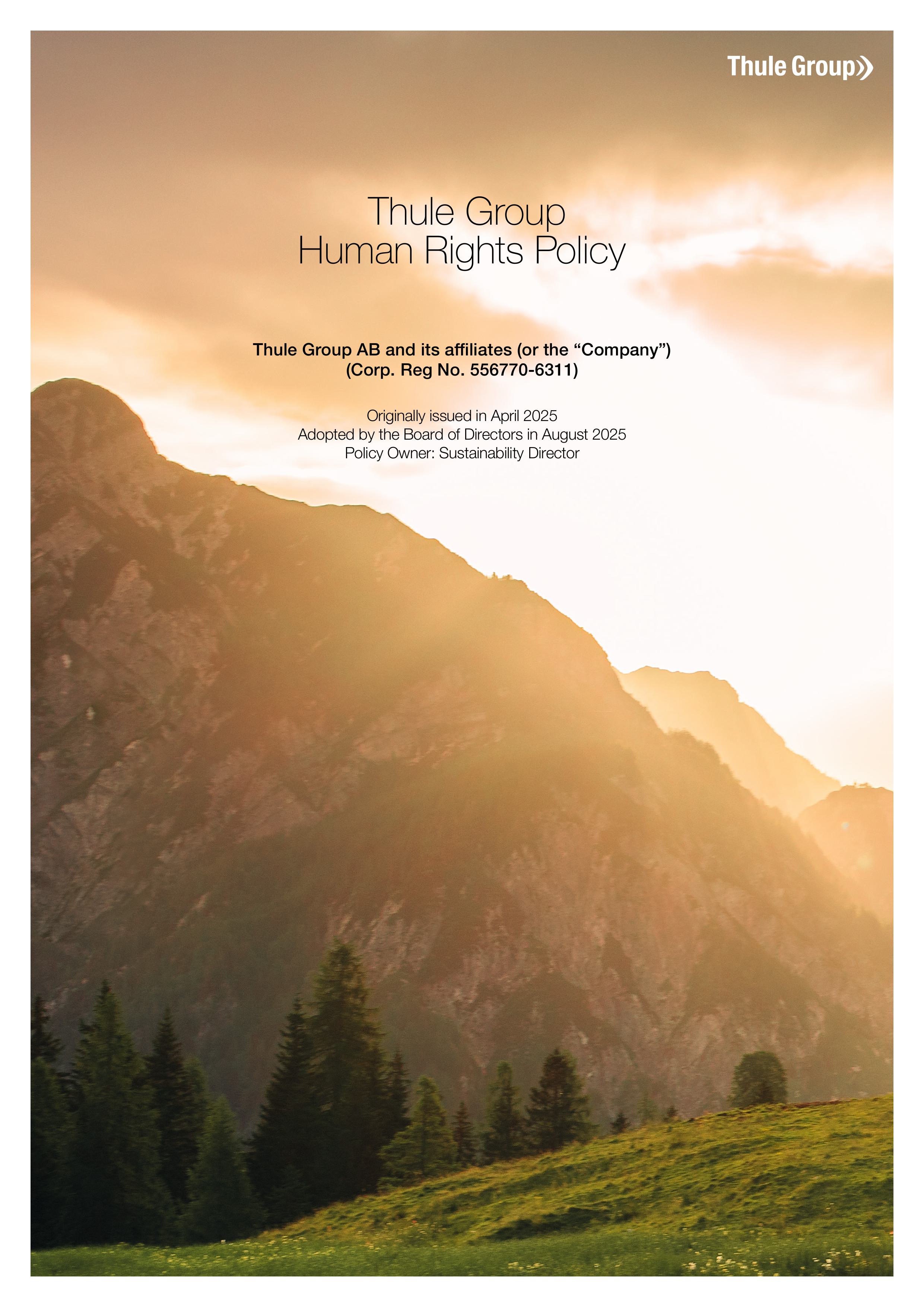 Thule Group

Thule Group
Human Rights Policy

Thule Group AB and its affiliates (or the “Company”)
(Corp. Reg No. 556770-6311)

Originally issued in April 2025
Adopted by the Board of Directors in August 2025
Policy Owner: Sustainability Director